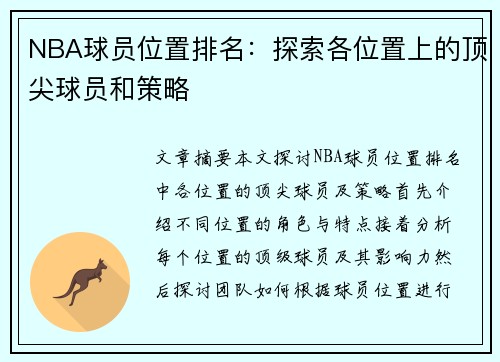 NBA球员位置排名：探索各位置上的顶尖球员和策略

文章摘要本文探讨NBA球员位置排名中各位置的顶尖球员及策略首先介绍不同位置的角色与特点接着分析每个位置的顶级球员及其影响力然后探讨团队如何根据球员位置进行